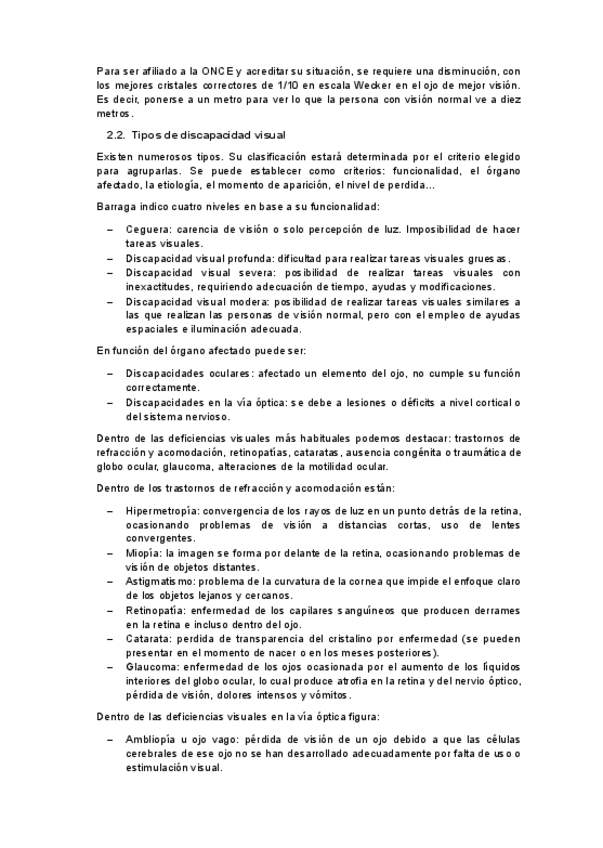 Para ser afiliado a la ONCE y acreditar su situación, se requiere una disminución, con los mejores cristales correctores de 1/10 en escala Wecker en el ojo de mejor visión. Es decir, ponerse a un metro para ver lo que la persona con visión normal ve a diez metros.

2.2. Tipos de discapacidad visual

Existen numerosos tipos. Su clasificación estará determinada por el criterio elegido para agruparlas. Se puede establecer como criterios: funcionalidad, el órgano afectado, la etiología, el momento de aparición, el nivel de perdida…

Barraga indico cuatro niveles en base a su funcionalidad:

– Ceguera: carencia de visión o solo percepción de luz. Imposibilidad de hacer tareas visuales.
– Discapacidad visual profunda: dificultad para realizar tareas visuales gruesas.
– Discapacidad visual severa: posibilidad de realizar tareas visuales con inexactitudes, requiriendo adecuación de tiempo, ayudas y modificaciones.
– Discapacidad visual modera: posibilidad de realizar tareas visuales similares a las que realizan las personas de visión normal, pero con el empleo de ayudas espaciales e iluminación adecuada.

En función del órgano afectado puede ser:

– Discapacidades oculares: afectado un elemento del ojo, no cumple su función correctamente.
– Discapacidades en la vía óptica: se debe a lesiones o déficits a nivel cortical o del sistema nervioso.

Dentro de las deficiencias visuales más habituales podemos destacar: trastornos de refracción y acomodación, retinopatías, cataratas, ausencia congénita o traumática de globo ocular, glaucoma, alteraciones de la motilidad ocular.

Dentro de los trastornos de refracción y acomodación están:

– Hipermetropía: convergencia de los rayos de luz en un punto detrás de la retina, ocasionando problemas de visión a distancias cortas, uso de lentes convergentes.
– Miopía: la imagen se forma por delante de la retina, ocasionando problemas de visión de objetos distantes.
– Astigmatismo: problema de la curvatura de la cornea que impide el enfoque claro de los objetos lejanos y cercanos.
– Retinopatía: enfermedad de los capilares sanguíneos que producen derrames en la retina e incluso dentro del ojo.
– Catarata: perdida de transparencia del cristalino por enfermedad (se pueden presentar en el momento de nacer o en los meses posteriores).
– Glaucoma: enfermedad de los ojos ocasionada por el aumento de los líquidos interiores del globo ocular, lo cual produce atrofia en la retina y del nervio óptico, pérdida de visión, dolores intensos y vómitos.

Dentro de las deficiencias visuales en la vía óptica figura:

– Ambliopía u ojo vago: pérdida de visión de un ojo debido a que las células cerebrales de ese ojo no se han desarrollado adecuadamente por falta de uso o estimulación visual.